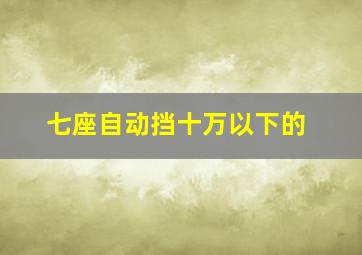 七座自动挡十万以下的